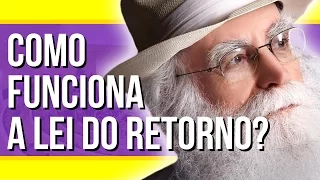 COMO FUNCIONA A LEI DO RETORNO?